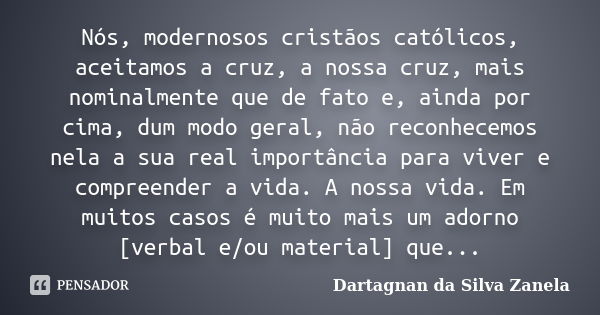 Nós, modernosos cristãos católicos, aceitamos a cruz, a nossa cruz, mais nominalmente que de fato e, ainda por cima, dum modo geral, não reconhecemos nela a sua real importância para viver e compreender a vida. A nossa vida. Em muitos casos é muito mais um adorno [verbal e/ou material] que...

PENSADOR

Dartagnan da Silva Zanela